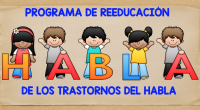 PROGRAMA DE REEDUCACIÓN

HABLA

DE LOS TRASTORNOS DEL HABLA